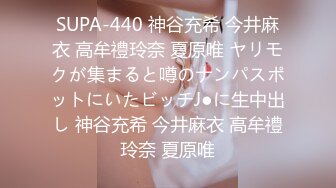 SUPA-440 神谷充希 今井麻衣 高牟禮玲奈 夏原唯 ヤリモクが集まると噂のナンパスポットにいたビッチJ●に生中出し 神谷充希 今井麻衣 高牟禮玲奈 夏原唯